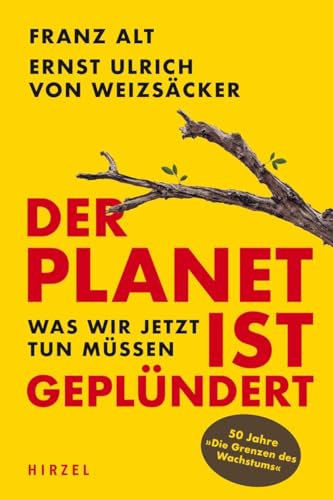 FRANZ ALT
ERNST ULRICH VON WEIZSÄCKER

DER PLANET IST GEPLÜNDERT

WAS WIR JETZT TUN MÜSSEN

50 Jahre »Die Grenzen des Wachstums«

HIRZEL